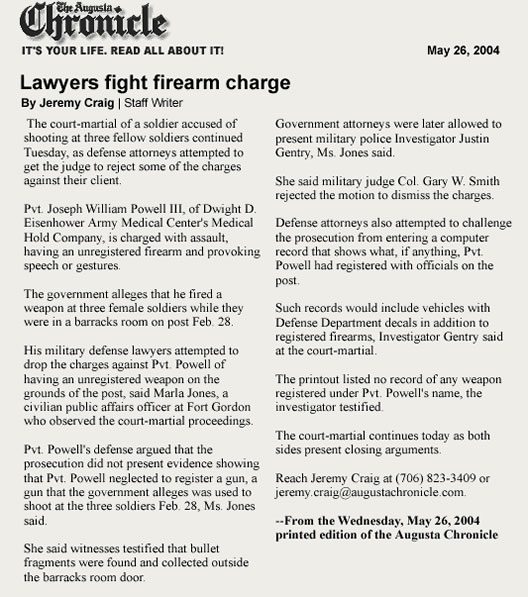 The Augusta Chronicle

IT'S YOUR LIFE. READ ALL ABOUT IT!

May 26, 2004

Lawyers fight firearm charge

By Jeremy Craig | Staff Writer

The court-martial of a soldier accused of shooting at three fellow soldiers continued Tuesday, as defense attorneys attempted to get the judge to reject some of the charges against their client.

Pvt. Joseph William Powell III, of Dwight D. Eisenhower Army Medical Center's Medical Hold Company, is charged with assault, having an unregistered firearm and provoking speech or gestures.

The government alleges that he fired a weapon at three female soldiers while they were in a barracks room on post Feb. 28.

His military defense lawyers attempted to drop the charges against Pvt. Powell of having an unregistered weapon on the grounds of the post, said Marla Jones, a civilian public affairs officer at Fort Gordon who observed the court-martial proceedings.

Pvt. Powell's defense argued that the prosecution did not present evidence showing that Pvt. Powell neglected to register a gun, a gun that the government alleges was used to shoot at the three soldiers Feb. 28, Ms. Jones said.

She said witnesses testified that bullet fragments were found and collected outside the barracks room door.

Government attorneys were later allowed to present military police Investigator Justin Gentry, Ms. Jones said.

She said military judge Col. Gary W. Smith rejected the motion to dismiss the charges.

Defense attorneys also attempted to challenge the prosecution from entering a computer record that shows what, if anything, Pvt. Powell had registered with officials on the post.

Such records would include vehicles with Defense Department decals in addition to registered firearms, Investigator Gentry said at the court-martial.

The printout listed no record of any weapon registered under Pvt. Powell's name, the investigator testified.

The court-martial continues today as both sides present closing arguments.

Reach Jeremy Craig at (706) 823-3409 or jeremy.craig@augustachronicle.com.

--From the Wednesday, May 26, 2004 printed edition of the Augusta Chronicle